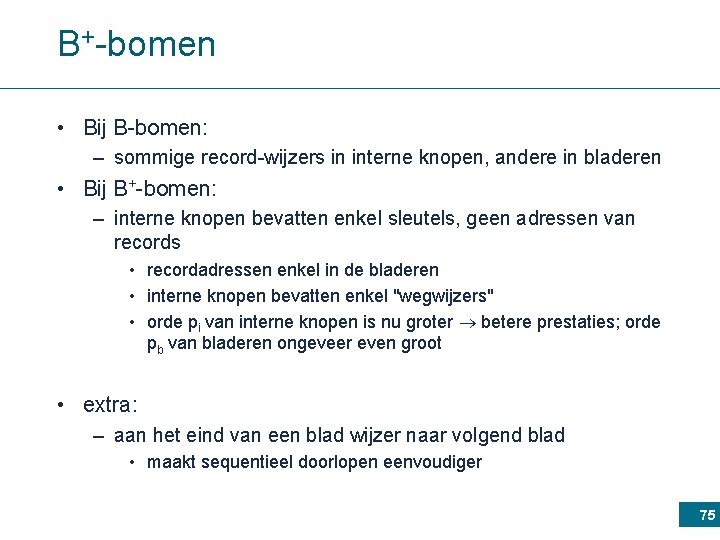 $B^+$-bomen

• Bij B-bomen:
– sommige record-wijzers in interne knopen, andere in bladeren
• Bij $B^+$-bomen:
– interne knopen bevatten enkel sleutels, geen adressen van records
• recordadressen enkel in de bladeren
• interne knopen bevatten enkel "wegwijzers"
• orde $p_i$ van interne knopen is nu groter $\rightarrow$ betere prestaties; orde $p_b$ van bladeren ongeveer even groot

• extra:
– aan het eind van een blad wijzer naar volgend blad
• maakt sequentieel doorlopen eenvoudiger

75